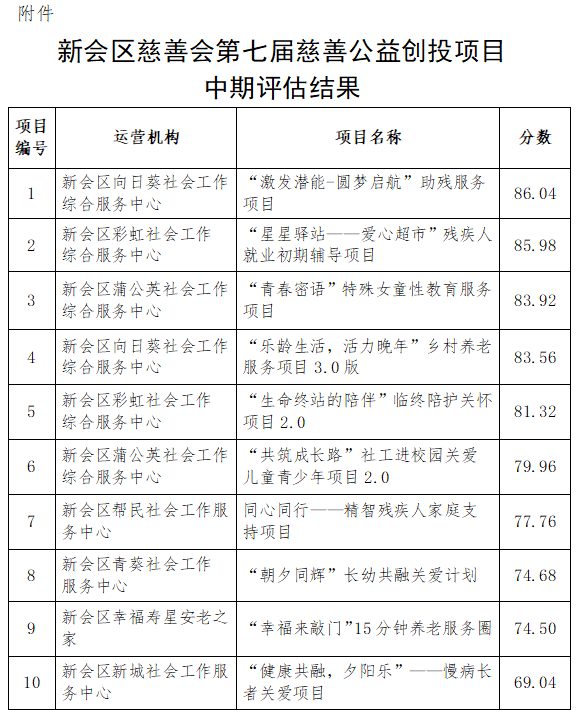 附件

新会区慈善会第七届慈善公益创投项目
中期评估结果

| 项目编号 | 运营机构 | 项目名称 | 分数 |
|---|---|---|---|
| 1 | 新会区向日葵社会工作综合服务中心 | “激发潜能-圆梦启航”助残服务项目 | 86.04 |
| 2 | 新会区彩虹社会工作综合服务中心 | “星星驿站——爱心超市”残疾人就业初期辅导项目 | 85.98 |
| 3 | 新会区蒲公英社会工作综合服务中心 | “青春密语”特殊女童性教育服务项目 | 83.92 |
| 4 | 新会区向日葵社会工作综合服务中心 | “乐龄生活，活力晚年”乡村养老服务项目 3.0 版 | 83.56 |
| 5 | 新会区彩虹社会工作综合服务中心 | “生命终站的陪伴”临终陪护关怀项目 2.0 | 81.32 |
| 6 | 新会区蒲公英社会工作综合服务中心 | “共筑成长路”社工进校园关爱儿童青少年项目 2.0 | 79.96 |
| 7 | 新会区帮民社会工作服务中心 | 同心同行——精智残疾人家庭支持项目 | 77.76 |
| 8 | 新会区青葵社会工作服务中心 | “朝夕同辉”长幼共融关爱计划 | 74.68 |
| 9 | 新会区幸福寿星安老之家 | “幸福来敲门”15 分钟养老服务圈 | 74.50 |
| 10 | 新会区新城社会工作服务中心 | “健康共融，夕阳乐”——慢病长者关爱项目 | 69.04 |